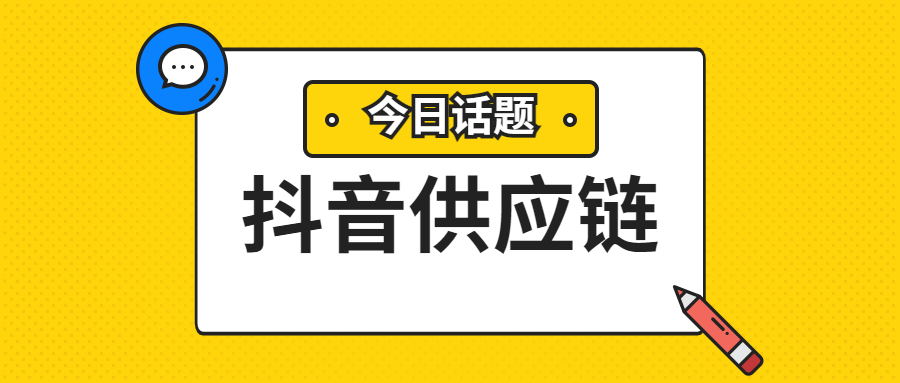 今日话题

抖音供应链